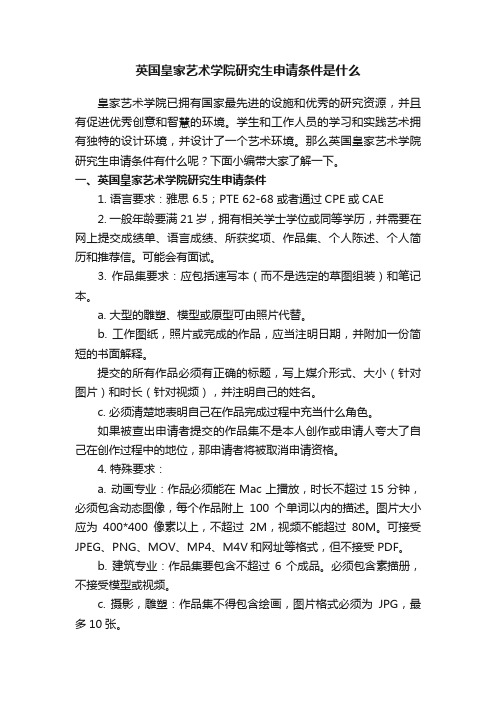 英国皇家艺术学院研究生申请条件是什么

皇家艺术学院已拥有国家最先进的设施和优秀的研究资源，并且有促进优秀创意和智慧的环境。学生和工作人员的学习和实践艺术拥有独特的设计环境，并设计了一个艺术环境。那么英国皇家艺术学院研究生申请条件有什么呢？下面小编带大家了解一下。

一、英国皇家艺术学院研究生申请条件

1. 语言要求：雅思 6.5；PTE 62-68 或者通过 CPE 或 CAE

2. 一般年龄要满 21 岁，拥有相关学士学位或同等学历，并需要在网上提交成绩单、语言成绩、所获奖项、作品集、个人陈述、个人简历和推荐信。可能会有面试。

3. 作品集要求：应包括速写本（而不是选定的草图组装）和笔记本。

a. 大型的雕塑、模型或原型可由照片代替。

b. 工作图纸，照片或完成的作品，应当注明日期，并附加一份简短的书面解释。

提交的所有作品必须有正确的标题，写上媒介形式、大小（针对图片）和时长（针对视频），并注明自己的姓名。

c. 必须清楚地表明自己在作品完成过程中充当什么角色。

如果被查出申请者提交的作品集不是本人创作或申请人夸大了自己在创作过程中的地位，那申请者将被取消申请资格。

4. 特殊要求：

a. 动画专业：作品必须能在 Mac 上播放，时长不超过 15 分钟，必须包含动态图像，每个作品附上 100 个单词以内的描述。图片大小应为 400*400 像素以上，不超过 2M，视频不能超过 80M。可接受 JPEG、PNG、MOV、MP4、M4V 和网址等格式，但不接受 PDF。

b. 建筑专业：作品集要包含不超过 6 个成品。必须包含素描册，不接受模型或视频。

c. 摄影，雕塑：作品集不得包含绘画，图片格式必须为 JPG，最多 10 张。